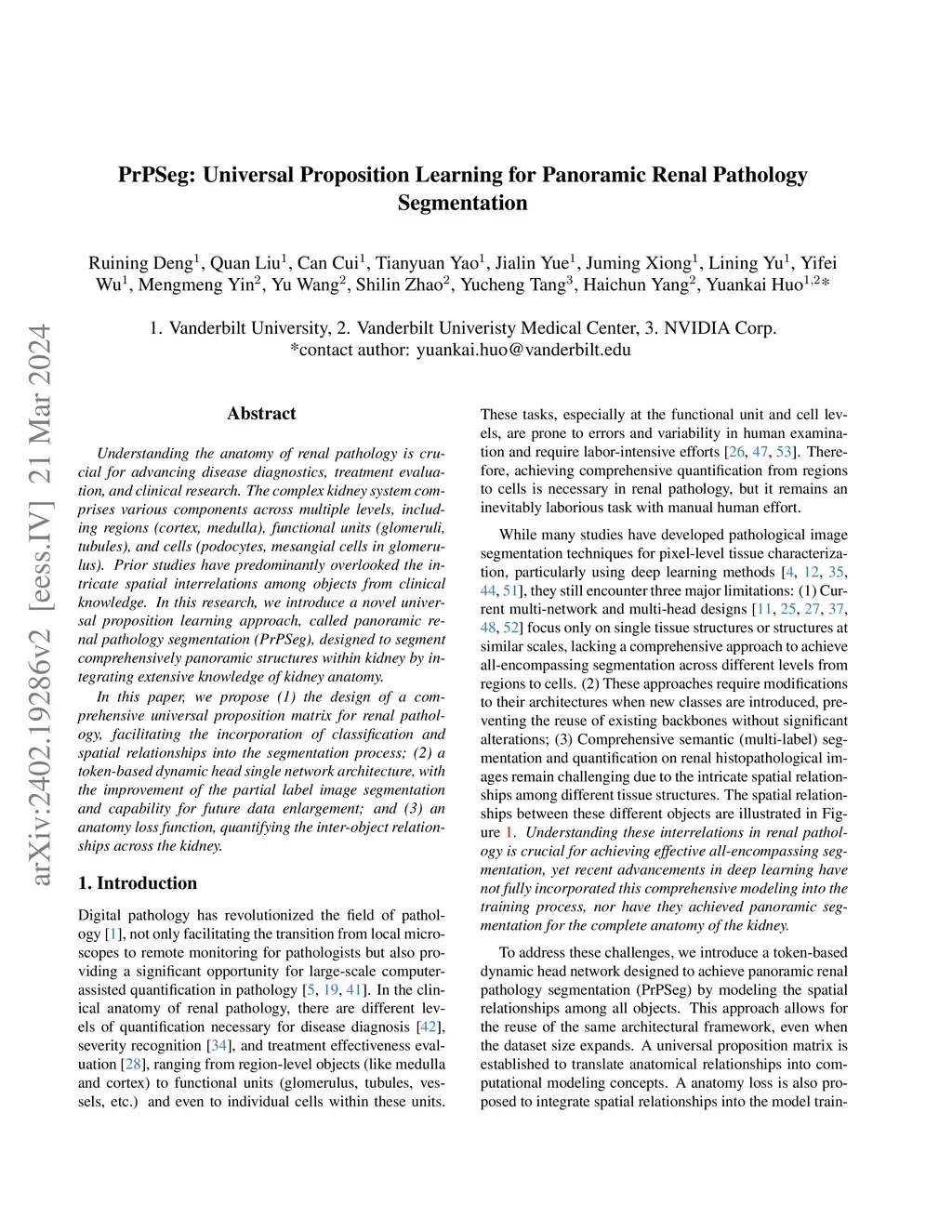 arXiv:2402.19286v2 [eess.IV] 21 Mar 2024

PrPSeg: Universal Proposition Learning for Panoramic Renal Pathology Segmentation

Ruining Deng$^1$, Quan Liu$^1$, Can Cui$^1$, Tianyuan Yao$^1$, Jialin Yue$^1$, Juming Xiong$^1$, Lining Yu$^1$, Yifei Wu$^1$, Mengmeng Yin$^2$, Yu Wang$^2$, Shilin Zhao$^2$, Yucheng Tang$^3$, Haichun Yang$^2$, Yuankai Huo$^{1,2}$*

1. Vanderbilt University, 2. Vanderbilt Univeristy Medical Center, 3. NVIDIA Corp.
*contact author: yuankai.huo@vanderbilt.edu

Abstract

Understanding the anatomy of renal pathology is crucial for advancing disease diagnostics, treatment evaluation, and clinical research. The complex kidney system comprises various components across multiple levels, including regions (cortex, medulla), functional units (glomeruli, tubules), and cells (podocytes, mesangial cells in glomerulus). Prior studies have predominantly overlooked the intricate spatial interrelations among objects from clinical knowledge. In this research, we introduce a novel universal proposition learning approach, called panoramic renal pathology segmentation (PrPSeg), designed to segment comprehensively panoramic structures within kidney by integrating extensive knowledge of kidney anatomy.

In this paper, we propose (1) the design of a comprehensive universal proposition matrix for renal pathology, facilitating the incorporation of classification and spatial relationships into the segmentation process; (2) a token-based dynamic head single network architecture, with the improvement of the partial label image segmentation and capability for future data enlargement; and (3) an anatomy loss function, quantifying the inter-object relationships across the kidney.

1. Introduction

Digital pathology has revolutionized the field of pathology [1], not only facilitating the transition from local microscopes to remote monitoring for pathologists but also providing a significant opportunity for large-scale computer-assisted quantification in pathology [5, 19, 41]. In the clinical anatomy of renal pathology, there are different levels of quantification necessary for disease diagnosis [42], severity recognition [34], and treatment effectiveness evaluation [28], ranging from region-level objects (like medulla and cortex) to functional units (glomerulus, tubules, vessels, etc.) and even to individual cells within these units.

These tasks, especially at the functional unit and cell levels, are prone to errors and variability in human examination and require labor-intensive efforts [26, 47, 53]. Therefore, achieving comprehensive quantification from regions to cells is necessary in renal pathology, but it remains an inevitably laborious task with manual human effort.

While many studies have developed pathological image segmentation techniques for pixel-level tissue characterization, particularly using deep learning methods [4, 12, 35, 44, 51], they still encounter three major limitations: (1) Current multi-network and multi-head designs [11, 25, 27, 37, 48, 52] focus only on single tissue structures or structures at similar scales, lacking a comprehensive approach to achieve all-encompassing segmentation across different levels from regions to cells. (2) These approaches require modifications to their architectures when new classes are introduced, preventing the reuse of existing backbones without significant alterations; (3) Comprehensive semantic (multi-label) segmentation and quantification on renal histopathological images remain challenging due to the intricate spatial relationships among different tissue structures. The spatial relationships between these different objects are illustrated in Figure 1. Understanding these interrelations in renal pathology is crucial for achieving effective all-encompassing segmentation, yet recent advancements in deep learning have not fully incorporated this comprehensive modeling into the training process, nor have they achieved panoramic segmentation for the complete anatomy of the kidney.

To address these challenges, we introduce a token-based dynamic head network designed to achieve panoramic renal pathology segmentation (PrPSeg) by modeling the spatial relationships among all objects. This approach allows for the reuse of the same architectural framework, even when the dataset size expands. A universal proposition matrix is established to translate anatomical relationships into computational modeling concepts. A anatomy loss is also proposed to integrate spatial relationships into the model train-